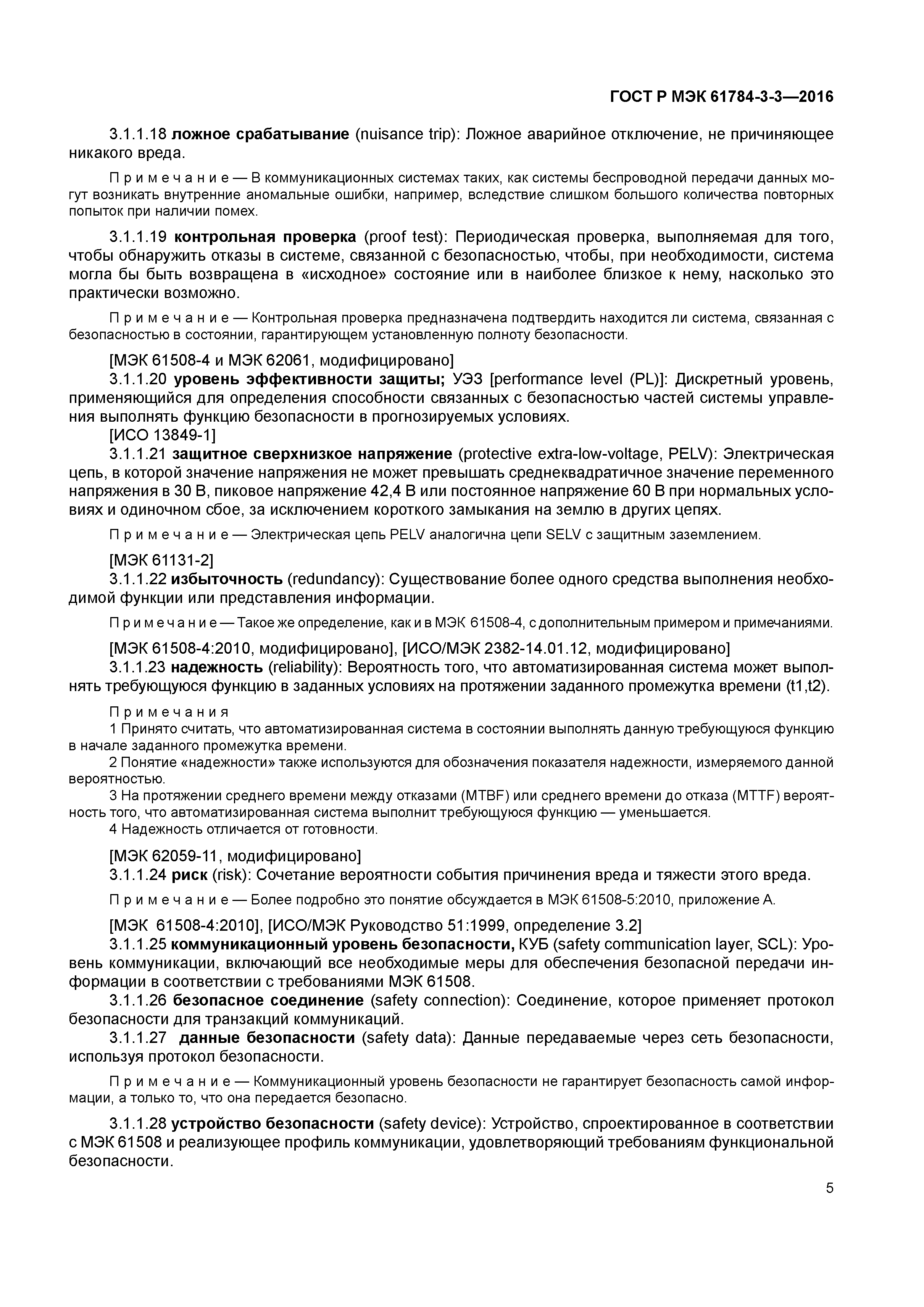 ГОСТ Р МЭК 61784-3-3—2016

3.1.1.18 ложное срабатывание (nuisance trip): Ложное аварийное отключение, не причиняющее никакого вреда.

Примечание — В коммуникационных системах таких, как системы беспроводной передачи данных могут возникать внутренние аномальные ошибки, например, вследствие слишком большого количества повторных попыток при наличии помех.

3.1.1.19 контрольная проверка (proof test): Периодическая проверка, выполняемая для того, чтобы обнаружить отказы в системе, связанной с безопасностью, чтобы, при необходимости, система могла бы быть возвращена в «исходное» состояние или в наиболее близкое к нему, насколько это практически возможно.

Примечание — Контрольная проверка предназначена подтвердить находится ли система, связанная с безопасностью в состоянии, гарантирующем установленную полноту безопасности.

[МЭК 61508-4 и МЭК 62061, модифицировано]

3.1.1.20 уровень эффективности защиты; УЭЗ [performance level (PL)]: Дискретный уровень, применяющийся для определения способности связанных с безопасностью частей системы управления выполнять функцию безопасности в прогнозируемых условиях.

[ИСО 13849-1]

3.1.1.21 защитное сверхнизкое напряжение (protective extra-low-voltage, PELV): Электрическая цепь, в которой значение напряжения не может превышать среднеквадратичное значение переменного напряжения в 30 В, пиковое напряжение 42,4 В или постоянное напряжение 60 В при нормальных условиях и одиночном сбое, за исключением короткого замыкания на землю в других цепях.

Примечание — Электрическая цепь PELV аналогична цепи SELV с защитным заземлением.

[МЭК 61131-2]

3.1.1.22 избыточность (redundancy): Существование более одного средства выполнения необходимой функции или представления информации.

Примечание — Такое же определение, как и в МЭК 61508-4, с дополнительным примером и примечаниями.

[МЭК 61508-4:2010, модифицировано], [ИСО/МЭК 2382-14.01.12, модифицировано]

3.1.1.23 надежность (reliability): Вероятность того, что автоматизированная система может выполнять требующуюся функцию в заданных условиях на протяжении заданного промежутка времени (t1,t2).

Примечания
1 Принято считать, что автоматизированная система в состоянии выполнять данную требующуюся функцию в начале заданного промежутка времени.
2 Понятие «надежности» также используются для обозначения показателя надежности, измеряемого данной вероятностью.
3 На протяжении среднего времени между отказами (MTBF) или среднего времени до отказа (MTTF) вероятность того, что автоматизированная система выполнит требующуюся функцию — уменьшается.
4 Надежность отличается от готовности.

[МЭК 62059-11, модифицировано]

3.1.1.24 риск (risk): Сочетание вероятности события причинения вреда и тяжести этого вреда.

Примечание — Более подробно это понятие обсуждается в МЭК 61508-5:2010, приложение А.

[МЭК 61508-4:2010], [ИСО/МЭК Руководство 51:1999, определение 3.2]

3.1.1.25 коммуникационный уровень безопасности, КУБ (safety communication layer, SCL): Уровень коммуникации, включающий все необходимые меры для обеспечения безопасной передачи информации в соответствии с требованиями МЭК 61508.

3.1.1.26 безопасное соединение (safety connection): Соединение, которое применяет протокол безопасности для транзакций коммуникаций.

3.1.1.27 данные безопасности (safety data): Данные передаваемые через сеть безопасности, используя протокол безопасности.

Примечание — Коммуникационный уровень безопасности не гарантирует безопасность самой информации, а только то, что она передается безопасно.

3.1.1.28 устройство безопасности (safety device): Устройство, спроектированное в соответствии с МЭК 61508 и реализующее профиль коммуникации, удовлетворяющий требованиям функциональной безопасности.

5